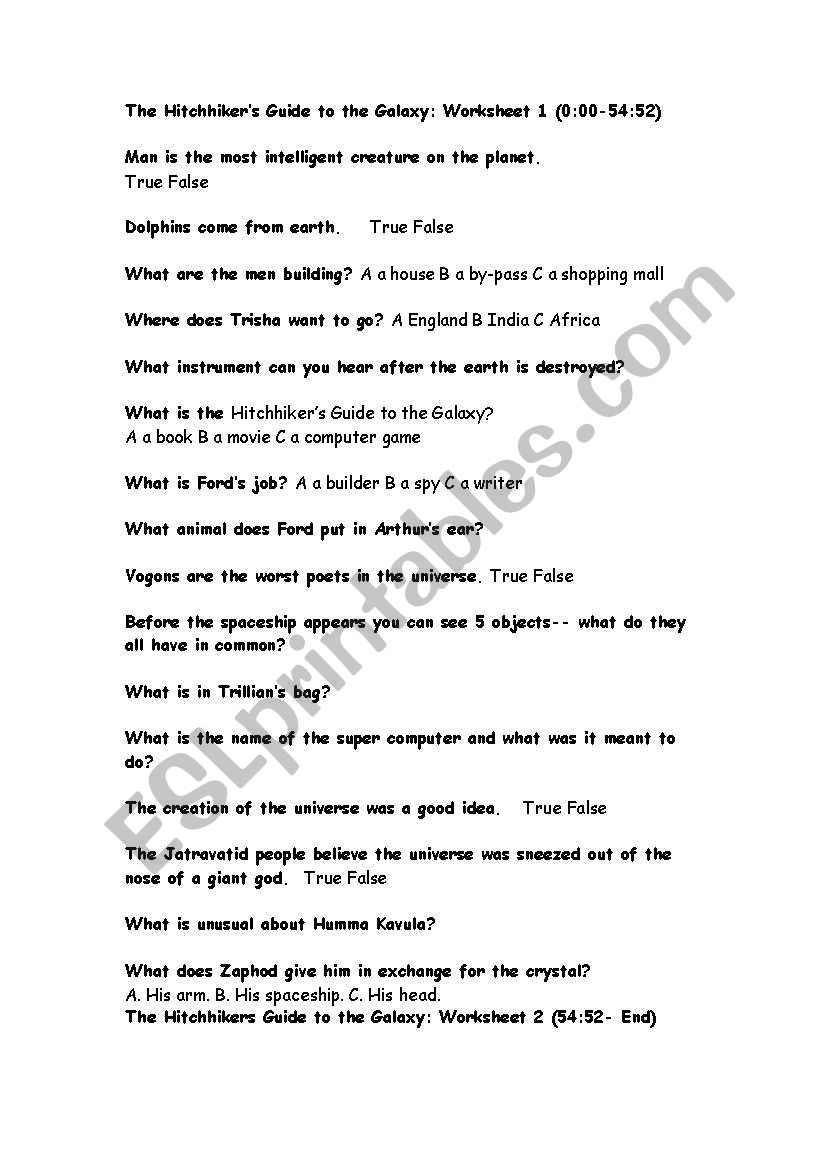 The Hitchhiker's Guide to the Galaxy: Worksheet 1 (0:00-54:52)

Man is the most intelligent creature on the planet.
True False

Dolphins come from earth. True False

What are the men building? A a house B a by-pass C a shopping mall

Where does Trisha want to go? A England B India C Africa

What instrument can you hear after the earth is destroyed?

What is the Hitchhiker's Guide to the Galaxy?
A a book B a movie C a computer game

What is Ford's job? A a builder B a spy C a writer

What animal does Ford put in Arthur's ear?

Vogons are the worst poets in the universe. True False

Before the spaceship appears you can see 5 objects-- what do they all have in common?

What is in Trillian's bag?

What is the name of the super computer and what was it meant to do?

The creation of the universe was a good idea. True False

The Jatravatid people believe the universe was sneezed out of the nose of a giant god. True False

What is unusual about Humma Kavula?

What does Zaphod give him in exchange for the crystal?
A. His arm. B. His spaceship. C. His head.
The Hitchhikers Guide to the Galaxy: Worksheet 2 (54:52- End)

ESLprintables.com